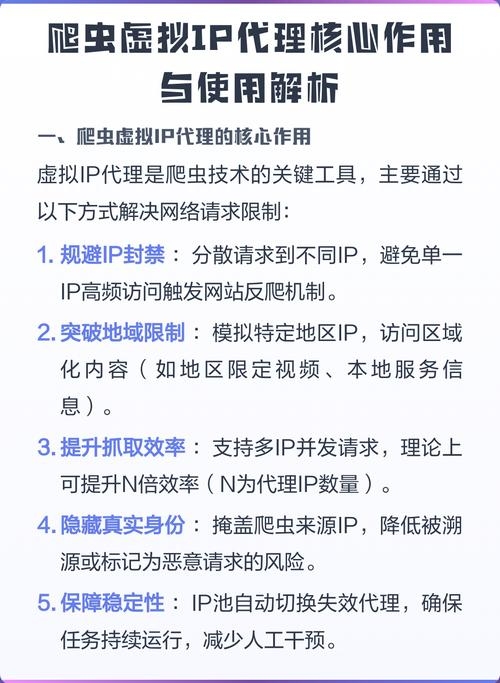 爬虫虚拟IP代理核心作用与使用解析

一、爬虫虚拟IP代理的核心作用

虚拟IP代理是爬虫技术的关键工具，主要通过以下方式解决网络请求限制：

1. 规避IP封禁：分散请求到不同IP，避免单一IP高频访问触发网站反爬机制。

2. 突破地域限制：模拟特定地区IP，访问区域化内容（如地区限定视频、本地服务信息）。

3. 提升抓取效率：支持多IP并发请求，理论上可提升N倍效率（N为代理IP数量）。

4. 隐藏真实身份：掩盖爬虫来源IP，降低被溯源或标记为恶意请求的风险。

5. 保障稳定性：IP池自动切换失效代理，确保任务持续运行，减少人工干预。